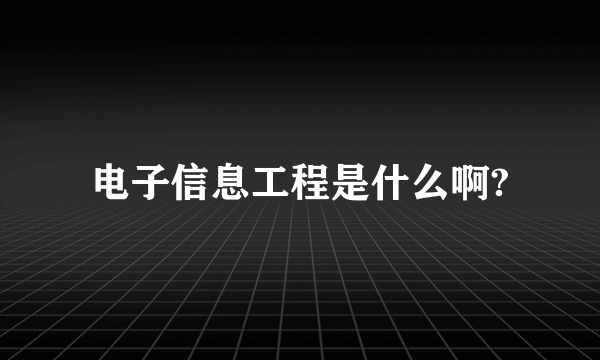 电子信息工程是什么啊?